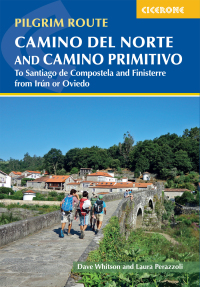 CICERONE

PILGRIM ROUTE

CAMINO DEL NORTE AND CAMINO PRIMITIVO

To Santiago de Compostela and Finisterre from Irún or Oviedo

Dave Whitson and Laura Perazzoli